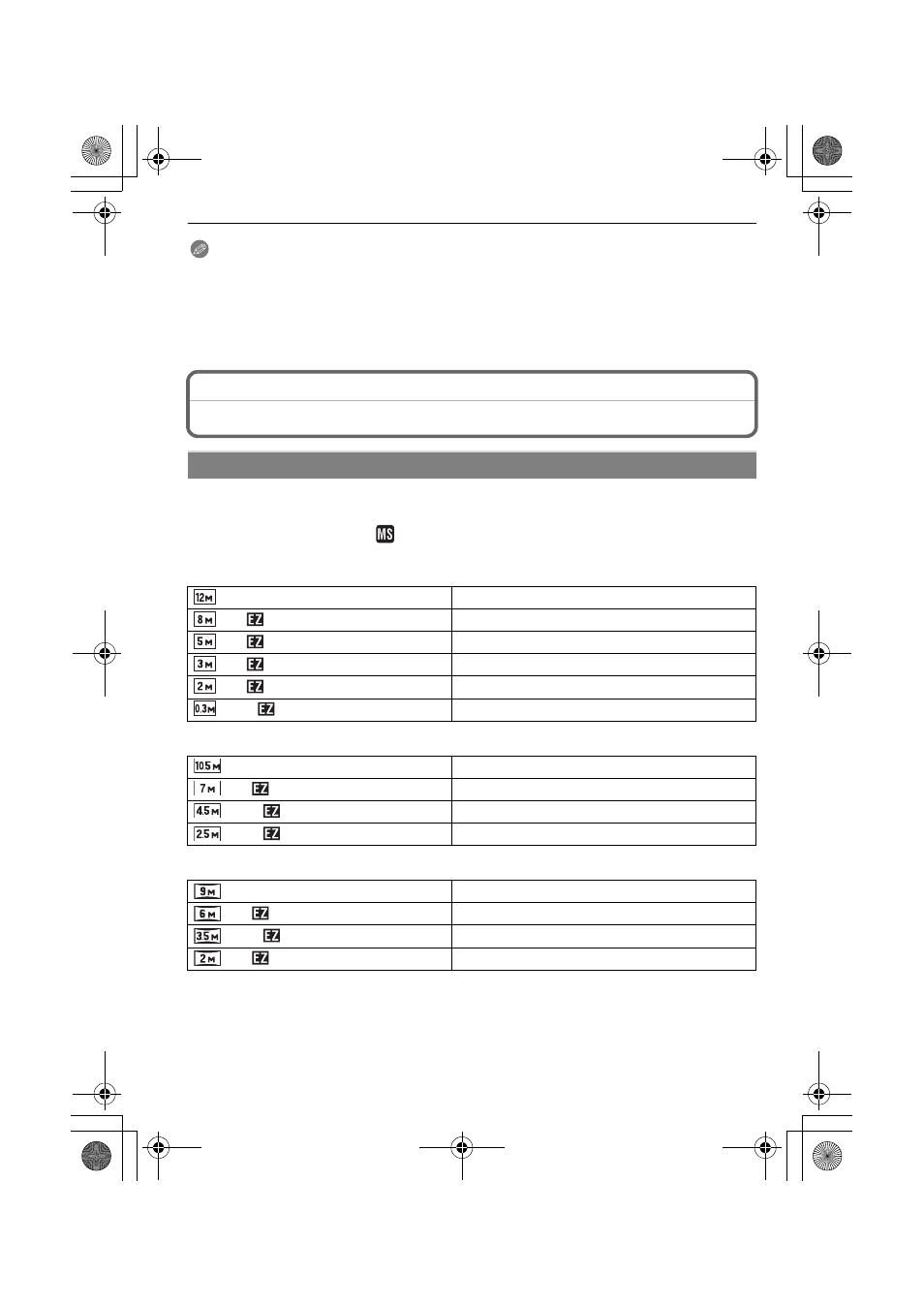 | 12M |  |
|---|---|
| 8M EZ |  |
| 5M EZ |  |
| 3M EZ |  |
| 2M EZ |  |
| 0.3M EZ |  |

| 10.5M |  |
|---|---|
| 7M EZ |  |
| 4.5M EZ |  |
| 2.5M EZ |  |

| 9M |  |
|---|---|
| 6M EZ |  |
| 3.5M EZ |  |
| 2M EZ |  |